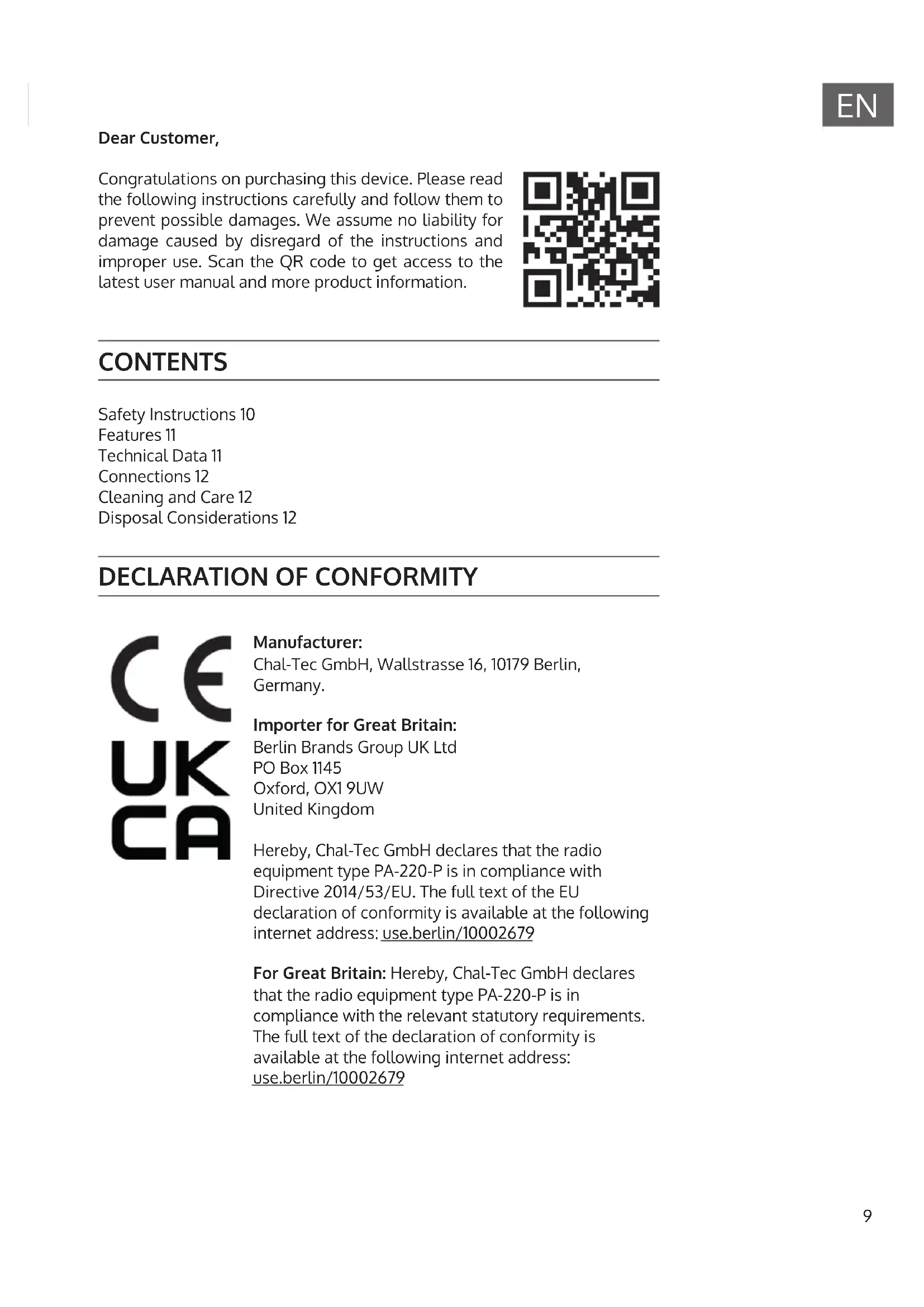 EN

Dear Customer,

Congratulations on purchasing this device. Please read the following instructions carefully and follow them to prevent possible damages. We assume no liability for damage caused by disregard of the instructions and improper use. Scan the QR code to get access to the latest user manual and more product information.

CONTENTS

Safety Instructions 10
Features 11
Technical Data 11
Connections 12
Cleaning and Care 12
Disposal Considerations 12

DECLARATION OF CONFORMITY

CE
UK
CA

Manufacturer:
Chal-Tec GmbH, Wallstrasse 16, 10179 Berlin, Germany.

Importer for Great Britain:
Berlin Brands Group UK Ltd
PO Box 1145
Oxford, OX1 9UW
United Kingdom

Hereby, Chal-Tec GmbH declares that the radio equipment type PA-220-P is in compliance with Directive 2014/53/EU. The full text of the EU declaration of conformity is available at the following internet address: use.berlin/10002679

For Great Britain: Hereby, Chal-Tec GmbH declares that the radio equipment type PA-220-P is in compliance with the relevant statutory requirements. The full text of the declaration of conformity is available at the following internet address: use.berlin/10002679

9